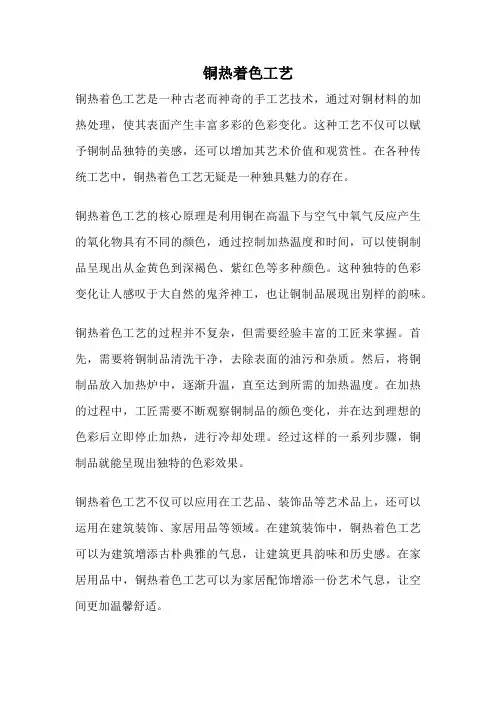 铜热着色工艺

铜热着色工艺是一种古老而神奇的手工艺技术，通过对铜材料的加热处理，使其表面产生丰富多彩的色彩变化。这种工艺不仅可以赋予铜制品独特的美感，还可以增加其艺术价值和观赏性。在各种传统工艺中，铜热着色工艺无疑是一种独具魅力的存在。

铜热着色工艺的核心原理是利用铜在高温下与空气中氧气反应产生的氧化物具有不同的颜色，通过控制加热温度和时间，可以使铜制品呈现出从金黄色到深褐色、紫红色等多种颜色。这种独特的色彩变化让人感叹于大自然的鬼斧神工，也让铜制品展现出别样的韵味。

铜热着色工艺的过程并不复杂，但需要经验丰富的工匠来掌握。首先，需要将铜制品清洗干净，去除表面的油污和杂质。然后，将铜制品放入加热炉中，逐渐升温，直至达到所需的加热温度。在加热的过程中，工匠需要不断观察铜制品的颜色变化，并在达到理想的色彩后立即停止加热，进行冷却处理。经过这样的一系列步骤，铜制品就能呈现出独特的色彩效果。

铜热着色工艺不仅可以应用在工艺品、装饰品等艺术品上，还可以运用在建筑装饰、家居用品等领域。在建筑装饰中，铜热着色工艺可以为建筑增添古朴典雅的气息，让建筑更具韵味和历史感。在家居用品中，铜热着色工艺可以为家居配饰增添一份艺术气息，让空间更加温馨舒适。